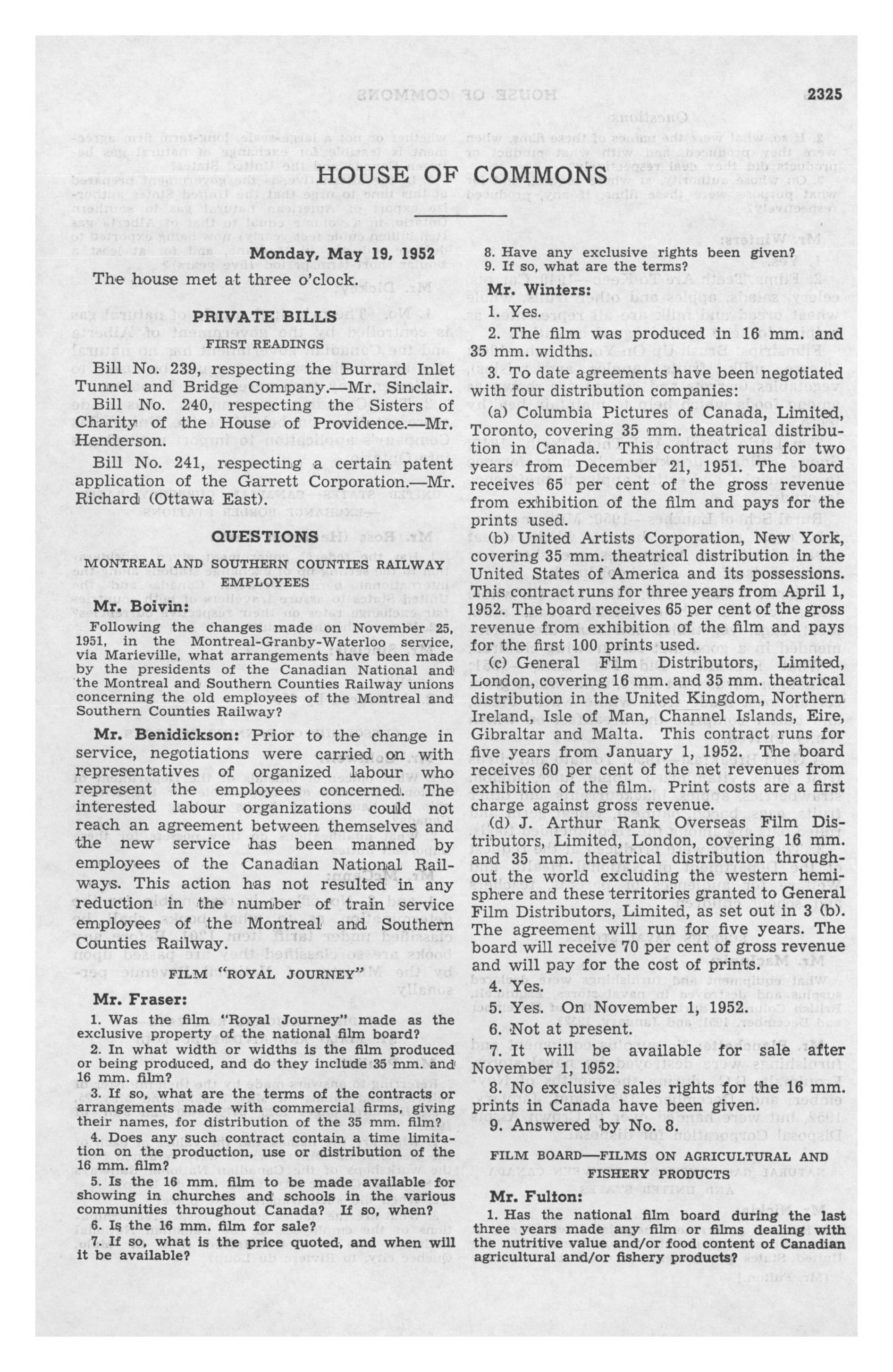 2325

HOUSE OF COMMONS

Monday, May 19, 1952

The house met at three o'clock.

PRIVATE BILLS

FIRST READINGS

Bill No. 239, respecting the Burrard Inlet Tunnel and Bridge Company.—Mr. Sinclair.

Bill No. 240, respecting the Sisters of Charity of the House of Providence.—Mr. Henderson.

Bill No. 241, respecting a certain patent application of the Garrett Corporation.—Mr. Richard (Ottawa East).

QUESTIONS

MONTREAL AND SOUTHERN COUNTIES RAILWAY EMPLOYEES

Mr. Boivin:

Following the changes made on November 25, 1951, in the Montreal-Granby-Waterloo service, via Marieville, what arrangements have been made by the presidents of the Canadian National and the Montreal and Southern Counties Railway unions concerning the old employees of the Montreal and Southern Counties Railway?

Mr. Benidickson: Prior to the change in service, negotiations were carried on with representatives of organized labour who represent the employees concerned. The interested labour organizations could not reach an agreement between themselves and the new service has been manned by employees of the Canadian National Railways. This action has not resulted in any reduction in the number of train service employees of the Montreal and Southern Counties Railway.

FILM "ROYAL JOURNEY"

Mr. Fraser:

1. Was the film "Royal Journey" made as the exclusive property of the national film board?

2. In what width or widths is the film produced or being produced, and do they include 35 mm. and 16 mm. film?

3. If so, what are the terms of the contracts or arrangements made with commercial firms, giving their names, for distribution of the 35 mm. film?

4. Does any such contract contain a time limitation on the production, use or distribution of the 16 mm. film?

5. Is the 16 mm. film to be made available for showing in churches and schools in the various communities throughout Canada? If so, when?

6. Is the 16 mm. film for sale?

7. If so, what is the price quoted, and when will it be available?

8. Have any exclusive rights been given?

9. If so, what are the terms?

Mr. Winters:

1. Yes.

2. The film was produced in 16 mm. and 35 mm. widths.

3. To date agreements have been negotiated with four distribution companies:

(a) Columbia Pictures of Canada, Limited, Toronto, covering 35 mm. theatrical distribution in Canada. This contract runs for two years from December 21, 1951. The board receives 65 per cent of the gross revenue from exhibition of the film and pays for the prints used.

(b) United Artists Corporation, New York, covering 35 mm. theatrical distribution in the United States of America and its possessions. This contract runs for three years from April 1, 1952. The board receives 65 per cent of the gross revenue from exhibition of the film and pays for the first 100 prints used.

(c) General Film Distributors, Limited, London, covering 16 mm. and 35 mm. theatrical distribution in the United Kingdom, Northern Ireland, Isle of Man, Channel Islands, Eire, Gibraltar and Malta. This contract runs for five years from January 1, 1952. The board receives 60 per cent of the net revenues from exhibition of the film. Print costs are a first charge against gross revenue.

(d) J. Arthur Rank Overseas Film Distributors, Limited, London, covering 16 mm. and 35 mm. theatrical distribution throughout the world excluding the western hemisphere and these territories granted to General Film Distributors, Limited, as set out in 3 (b). The agreement will run for five years. The board will receive 70 per cent of gross revenue and will pay for the cost of prints.

4. Yes.

5. Yes. On November 1, 1952.

6. Not at present.

7. It will be available for sale after November 1, 1952.

8. No exclusive sales rights for the 16 mm. prints in Canada have been given.

9. Answered by No. 8.

FILM BOARD—FILMS ON AGRICULTURAL AND FISHERY PRODUCTS

Mr. Fulton:

1. Has the national film board during the last three years made any film or films dealing with the nutritive value and/or food content of Canadian agricultural and/or fishery products?